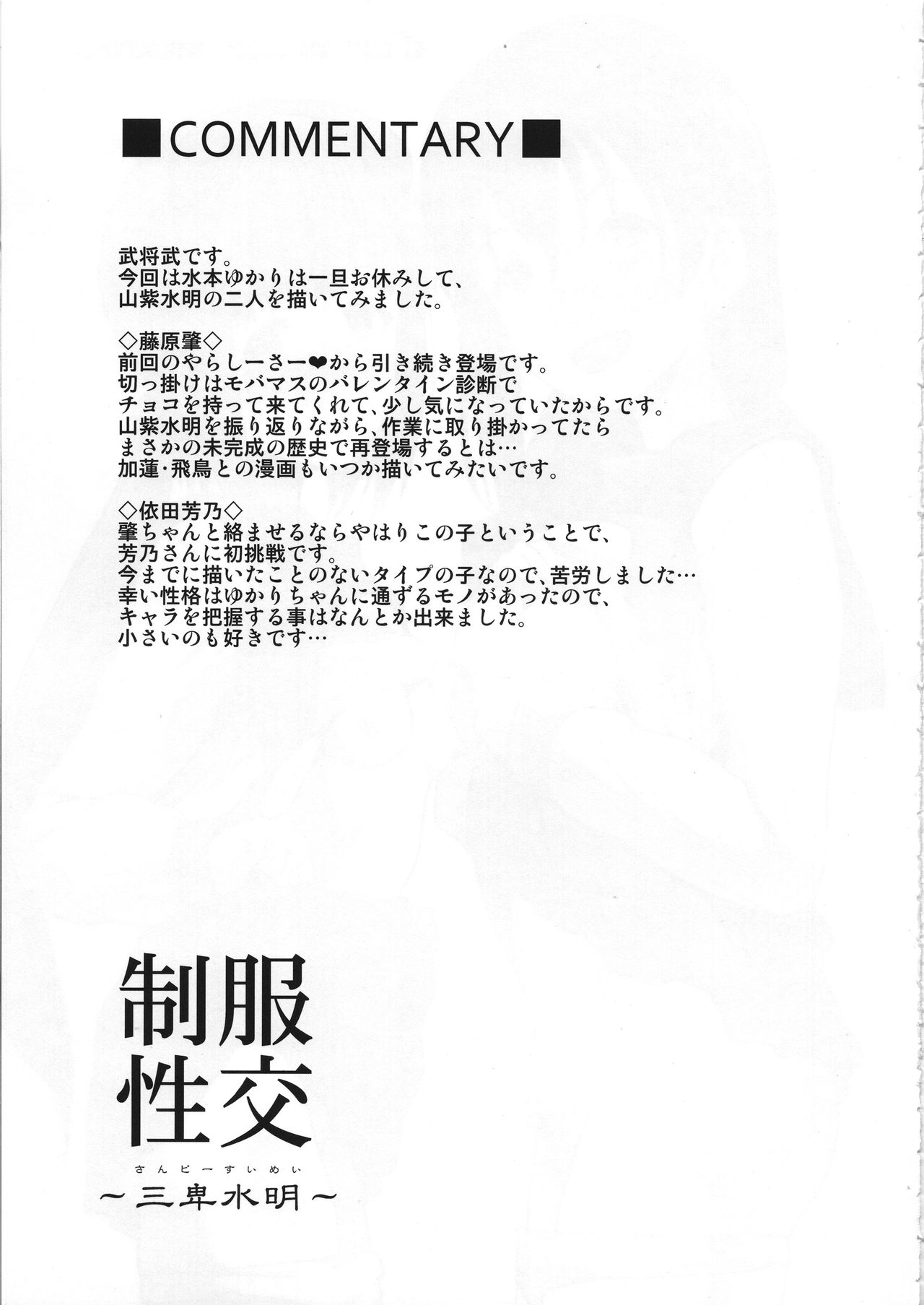 ■COMMENTARY■

武将武です。
今回は水本ゆかりは一旦お休みして、
山紫水明の二人を描いてみました。

◇藤原肇◇
前回のやらしーさー❤から引き続き登場です。
切っ掛けはモバマスのバレンタイン診断で
チョコを持って来てくれて、少し気になっていたからです。
山紫水明を振り返りながら、作業に取り掛かってたら
まさかの未完成の歴史で再登場するとは…
加蓮・飛鳥との漫画もいつか描いてみたいです。

◇依田芳乃◇
肇ちゃんと絡ませるならやはりこの子ということで、
芳乃さんに初挑戦です。
今までに描いたことのないタイプの子なので、苦労しました…
幸い性格はゆかりちゃんに通ずるモノがあったので、
キャラを把握する事はなんとか出来ました。
小さいのも好きです…

制服
性交
さんぴーすいめい
～三卑水明～